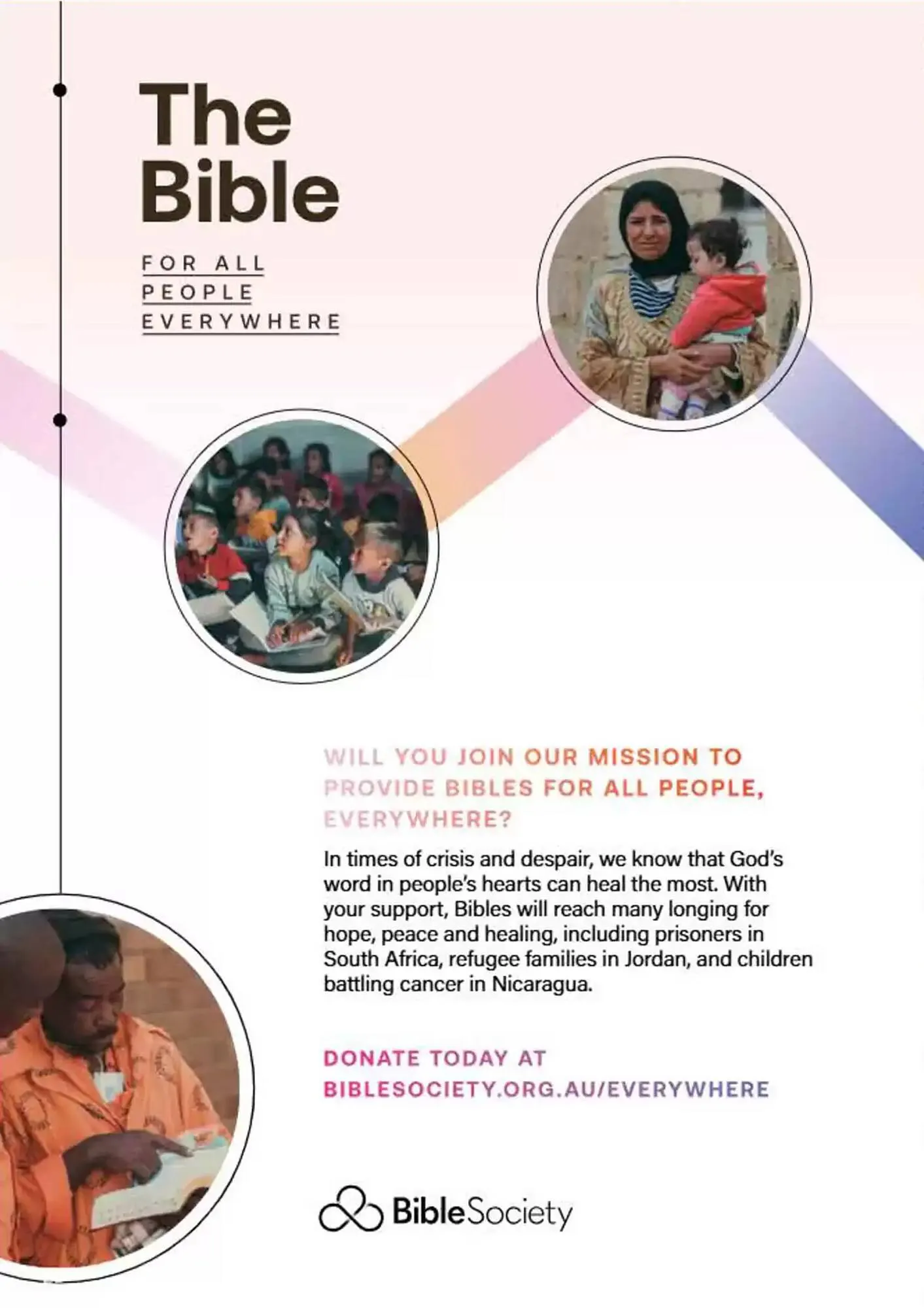 The Bible

FOR ALL
PEOPLE
EVERYWHERE

WILL YOU JOIN OUR MISSION TO PROVIDE BIBLES FOR ALL PEOPLE, EVERYWHERE?

In times of crisis and despair, we know that God's word in people's hearts can heal the most. With your support, Bibles will reach many longing for hope, peace and healing, including prisoners in South Africa, refugee families in Jordan, and children battling cancer in Nicaragua.

DONATE TODAY AT
BIBLESOCIETY.ORG.AU/EVERYWHERE

BibleSociety